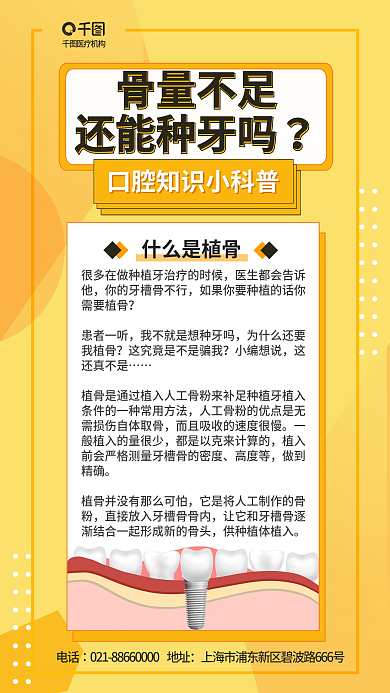 千图
千图医疗机构

骨量不足
还能种牙吗？

口腔知识小科普

什么是植骨

很多在做种植牙治疗的时候，医生都会告诉他，你的牙槽骨不行，如果你要种植的话你需要植骨？

患者一听，我不就是想种牙吗，为什么还要我植骨？这究竟是不是骗我？小编想说，这还真不是……

植骨是通过植入人工骨粉来补足种植牙植入条件的一种常用方法，人工骨粉的优点是无需损伤自体取骨，而且吸收的速度很慢。一般植入的量很少，都是以克来计算的，植入前会严格测量牙槽骨的密度、高度等，做到精确。

植骨并没有那么可怕，它是将人工制作的骨粉，直接放入牙槽骨骨内，让它和牙槽骨逐渐结合一起形成新的骨头，供种植体植入。

电话：021-88660000 地址：上海市浦东新区碧波路666号